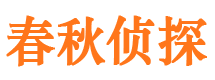 春秋侦探